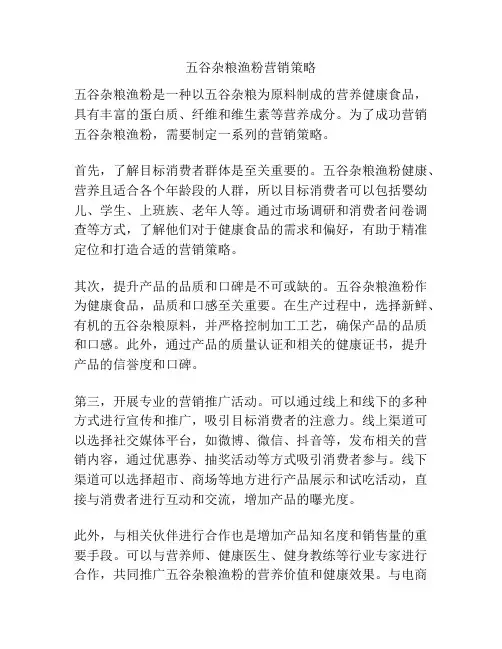 五谷杂粮渔粉营销策略

五谷杂粮渔粉是一种以五谷杂粮为原料制成的营养健康食品，具有丰富的蛋白质、纤维和维生素等营养成分。为了成功营销五谷杂粮渔粉，需要制定一系列的营销策略。

首先，了解目标消费者群体是至关重要的。五谷杂粮渔粉健康、营养且适合各个年龄段的人群，所以目标消费者可以包括婴幼儿、学生、上班族、老年人等。通过市场调研和消费者问卷调查等方式，了解他们对于健康食品的需求和偏好，有助于精准定位和打造合适的营销策略。

其次，提升产品的品质和口碑是不可或缺的。五谷杂粮渔粉作为健康食品，品质和口感至关重要。在生产过程中，选择新鲜、有机的五谷杂粮原料，并严格控制加工工艺，确保产品的品质和口感。此外，通过产品的质量认证和相关的健康证书，提升产品的信誉度和口碑。

第三，开展专业的营销推广活动。可以通过线上和线下的多种方式进行宣传和推广，吸引目标消费者的注意力。线上渠道可以选择社交媒体平台，如微博、微信、抖音等，发布相关的营销内容，通过优惠券、抽奖活动等方式吸引消费者参与。线下渠道可以选择超市、商场等地方进行产品展示和试吃活动，直接与消费者进行互动和交流，增加产品的曝光度。

此外，与相关伙伴进行合作也是增加产品知名度和销售量的重要手段。可以与营养师、健康医生、健身教练等行业专家进行合作，共同推广五谷杂粮渔粉的营养价值和健康效果。与电商